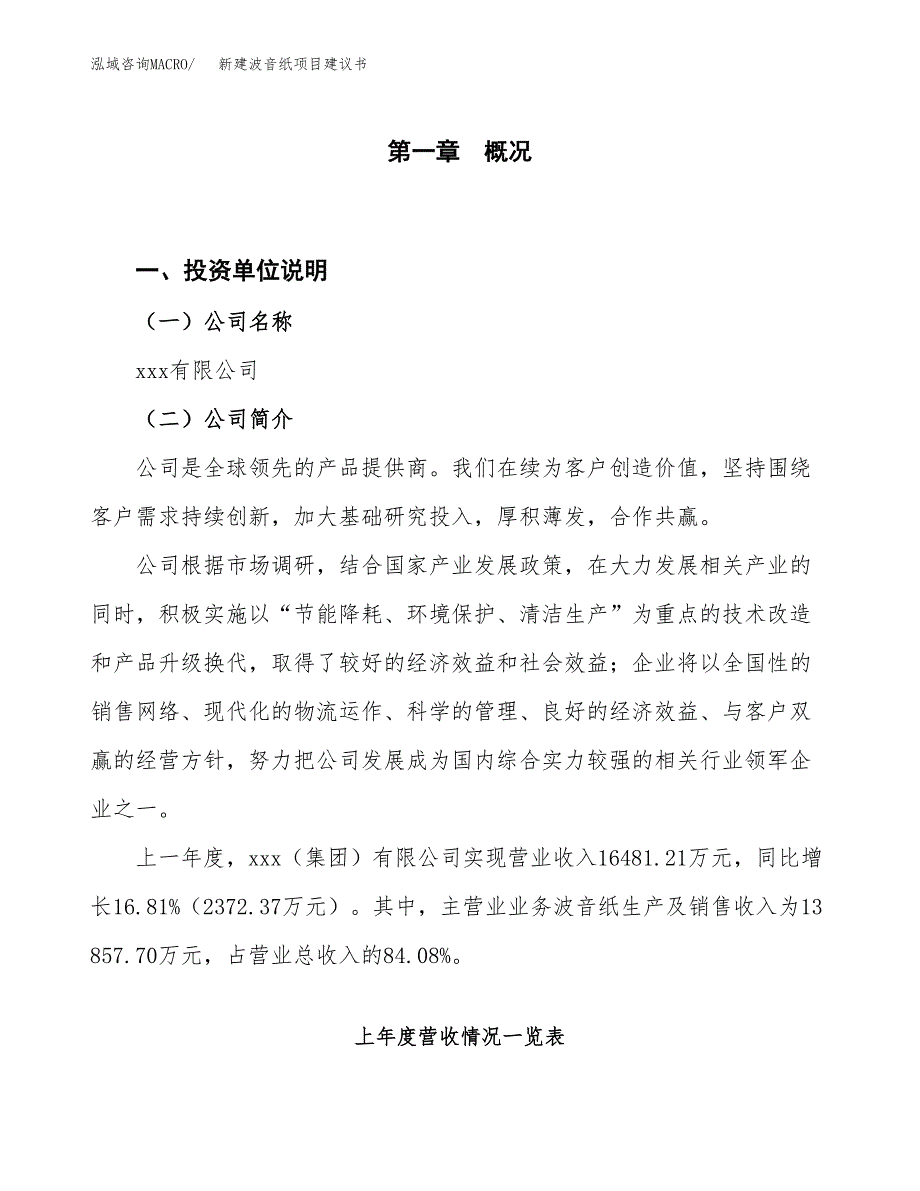 泓域咨询MACRO/　新建波音纸项目建议书

第一章　概况

一、投资单位说明

（一）公司名称

xxx有限公司

（二）公司简介

公司是全球领先的产品提供商。我们在续为客户创造价值，坚持围绕客户需求持续创新，加大基础研究投入，厚积薄发，合作共赢。

公司根据市场调研，结合国家产业发展政策，在大力发展相关产业的同时，积极实施以“节能降耗、环境保护、清洁生产”为重点的技术改造和产品升级换代，取得了较好的经济效益和社会效益；企业将以全国性的销售网络、现代化的物流运作、科学的管理、良好的经济效益、与客户双赢的经营方针，努力把公司发展成为国内综合实力较强的相关行业领军企业之一。

上一年度，xxx（集团）有限公司实现营业收入16481.21万元，同比增长16.81%（2372.37万元）。其中，主营业业务波音纸生产及销售收入为13857.70万元，占营业总收入的84.08%。

上年度营收情况一览表